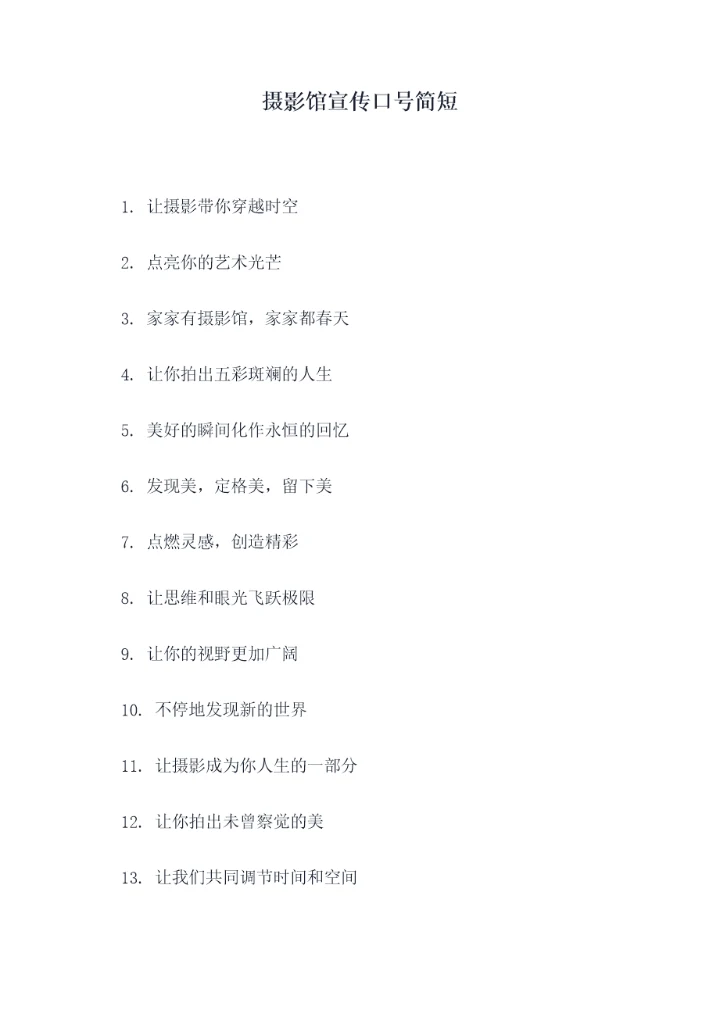 摄影馆宣传口号简短

1.让摄影带你穿越时空

2.点亮你的艺术光芒

3.家家有摄影馆，家家都春天

4.让你拍出五彩斑斓的人生

5.美好的瞬间化作永恒的回忆

6.发现美，定格美，留下美

7.点燃灵感，创造精彩

8.让思维和眼光飞跃极限

9.让你的视野更加广阔

10.不停地发现新的世界

11.让摄影成为你人生的一部分

12.让你拍出未曾察觉的美

13.让我们共同调节时间和空间